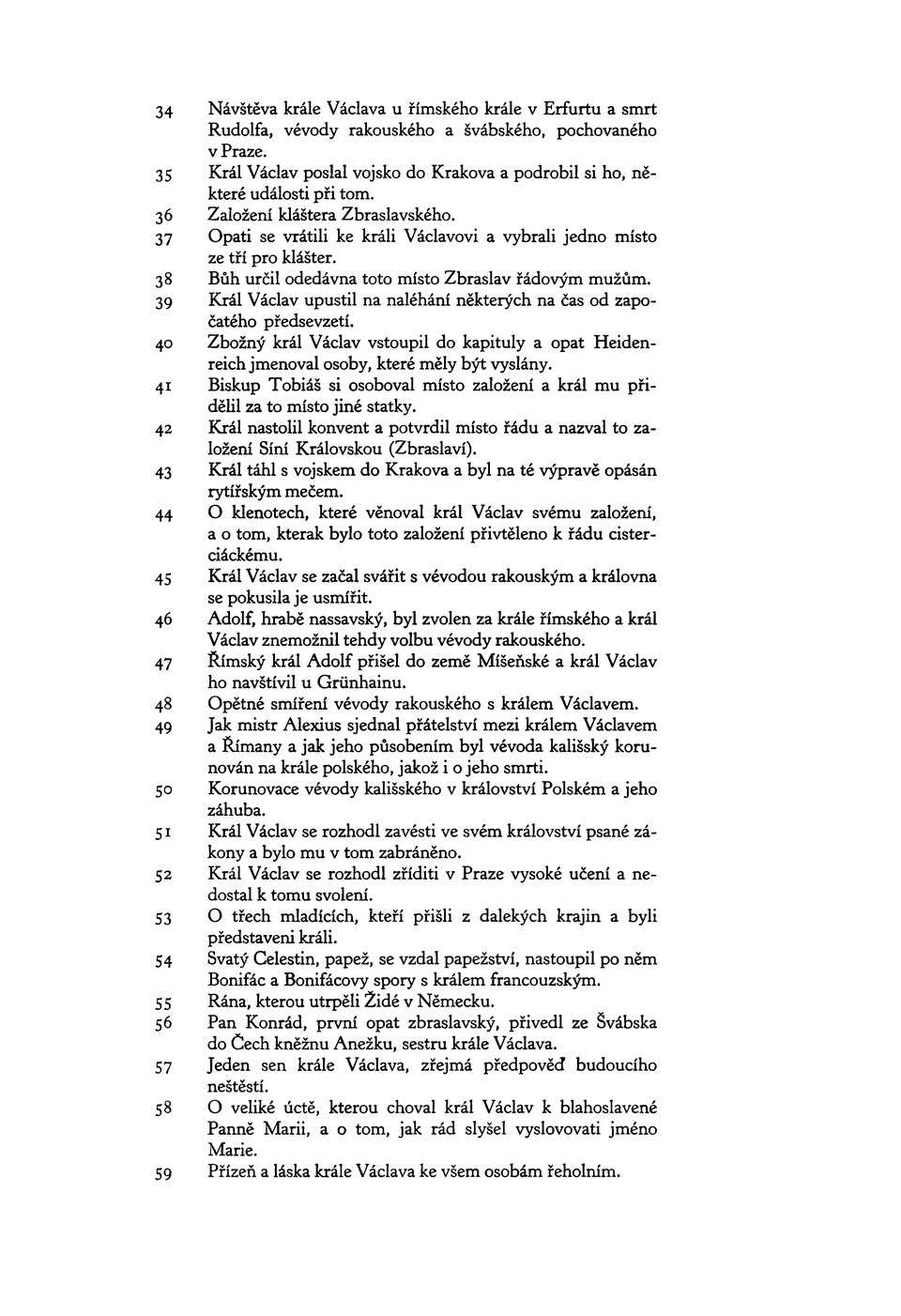 34 Návštěva krále Václava u římského krále v Erfurtu a smrt Rudolfa, vévody rakouského a švábského, pochovaného v Praze.

35 Král Václav poslal vojsko do Krakova a podrobil si ho, některé události při tom.

36 Založení kláštera Zbraslavského.

37 Opati se vrátili ke králi Václavovi a vybrali jedno místo ze tří pro klášter.

38 Bůh určil odedávna toto místo Zbraslav řádovým mužům.

39 Král Václav upustil na naléhání některých na čas od započatého předsevzetí.

40 Zbožný král Václav vstoupil do kapituly a opat Heidenreich jmenoval osoby, které měly být vyslány.

41 Biskup Tobiáš si osoboval místo založení a král mu přidělil za to místo jiné statky.

42 Král nastolil konvent a potvrdil místo řádu a nazval to založení Síní Královskou (Zbraslaví).

43 Král táhl s vojskem do Krakova a byl na té výpravě opásán rytířským mečem.

44 O klenotech, které věnoval král Václav svému založení, a o tom, kterak bylo toto založení přivtěleno k řádu cisterciáckému.

45 Král Václav se začal svářit s vévodou rakouským a královna se pokusila je usmířit.

46 Adolf, hrabě nassavský, byl zvolen za krále římského a král Václav znemožnil tehdy volbu vévody rakouského.

47 Římský král Adolf přišel do země Míšeňské a král Václav ho navštívil u Grünhainu.

48 Opětné smíření vévody rakouského s králem Václavem.

49 Jak mistr Alexius sjednal přátelství mezi králem Václavem a Římany a jak jeho působením byl vévoda kališský korunován na krále polského, jakož i o jeho smrti.

50 Korunovace vévody kališského v království Polském a jeho záhuba.

51 Král Václav se rozhodl zavésti ve svém království psané zákony a bylo mu v tom zabráněno.

52 Král Václav se rozhodl zříditi v Praze vysoké učení a nedostal k tomu svolení.

53 O třech mladících, kteří přišli z dalekých krajin a byli představeni králi.

54 Svatý Celestin, papež, se vzdal papežství, nastoupil po něm Bonifác a Bonifácovy spory s králem francouzským.

55 Rána, kterou utrpěli Židé v Německu.

56 Pan Konrád, první opat zbraslavský, přivedl ze Švábska do Čech kněžnu Anežku, sestru krále Václava.

57 Jeden sen krále Václava, zřejmá předpověď budoucího neštěstí.

58 O veliké úctě, kterou choval král Václav k blahoslavené Panně Marii, a o tom, jak rád slyšel vyslovovati jméno Marie.

59 Přízeň a láska krále Václava ke všem osobám řeholním.